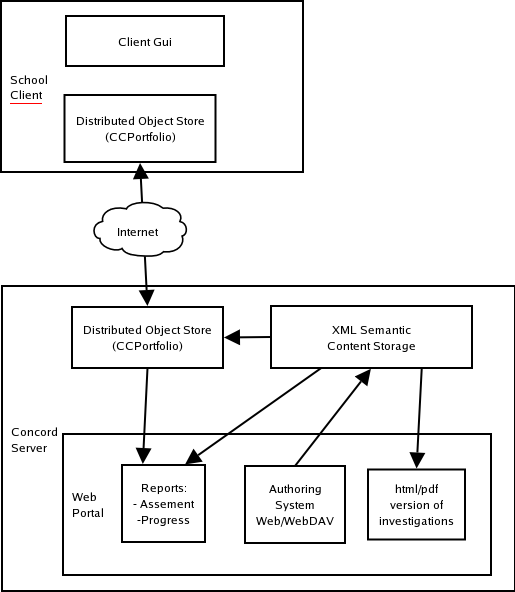 Client Gui

School Client

Distributed Object Store (CCPortfolio)

Internet

Distributed Object Store (CCPortfolio)

XML Semantic Content Storage

Concord Server

Web Portal

Reports:
- Assement
-Progress

Authoring System Web/WebDAV

html/pdf version of investigations